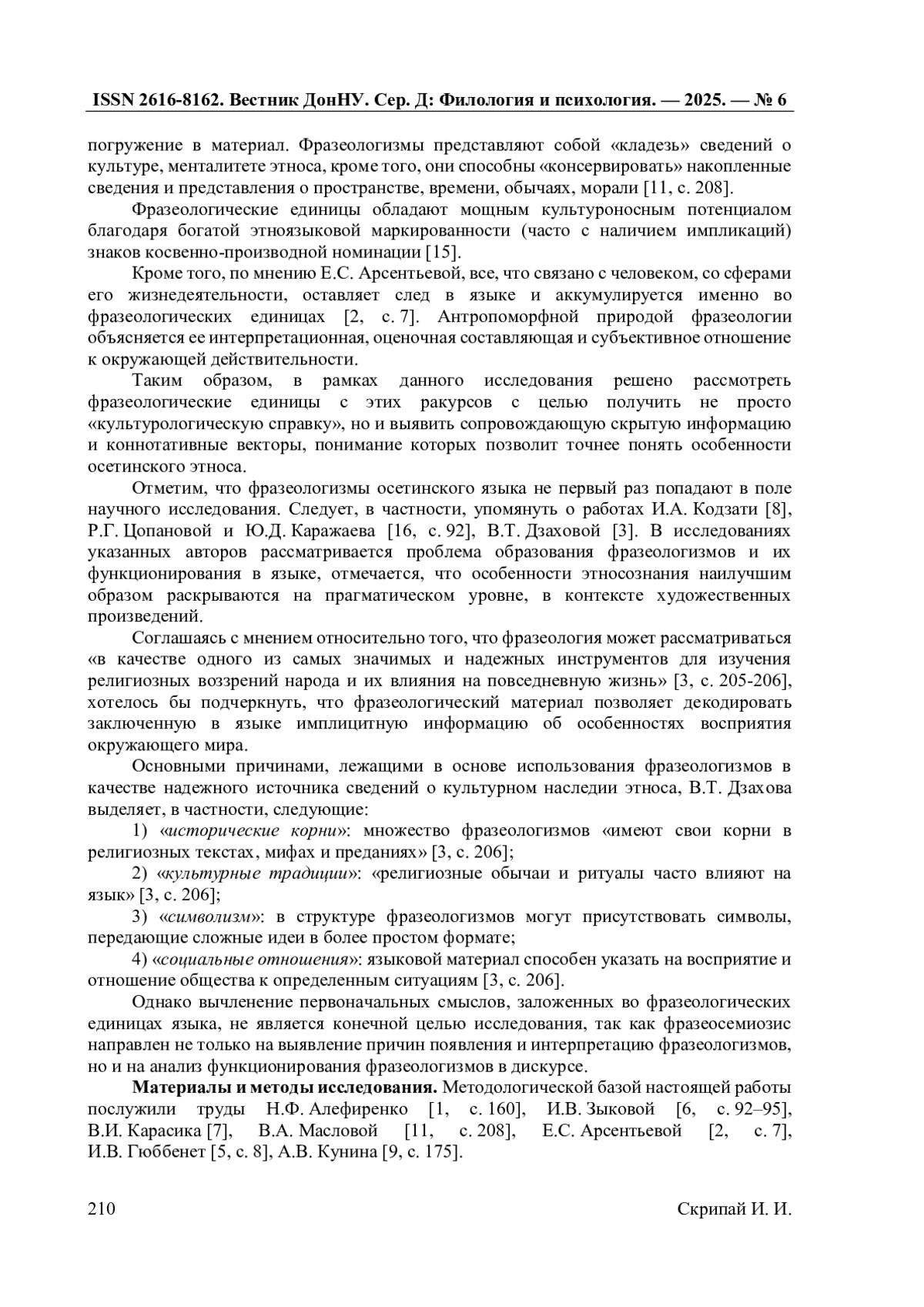 ISSN 2616-8162. Вестник ДонНУ. Сер. Д: Филология и психология. — 2025. — № 6

погружение в материал. Фразеологизмы представляют собой «кладезь» сведений о культуре, менталитете этноса, кроме того, они способны «консервировать» накопленные сведения и представления о пространстве, времени, обычаях, морали [11, с. 208].

Фразеологические единицы обладают мощным культуроносным потенциалом благодаря богатой этноязыковой маркированности (часто с наличием импликаций) знаков косвенно-производной номинации [15].

Кроме того, по мнению Е.С. Арсентьевой, все, что связано с человеком, со сферами его жизнедеятельности, оставляет след в языке и аккумулируется именно во фразеологических единицах [2, с. 7]. Антропоморфной природой фразеологии объясняется ее интерпретационная, оценочная составляющая и субъективное отношение к окружающей действительности.

Таким образом, в рамках данного исследования решено рассмотреть фразеологические единицы с этих ракурсов с целью получить не просто «культурологическую справку», но и выявить сопровождающую скрытую информацию и коннотативные векторы, понимание которых позволит точнее понять особенности осетинского этноса.

Отметим, что фразеологизмы осетинского языка не первый раз попадают в поле научного исследования. Следует, в частности, упомянуть о работах И.А. Кодзати [8], Р.Г. Цопановой и Ю.Д. Каражаева [16, с. 92], В.Т. Дзаховой [3]. В исследованиях указанных авторов рассматривается проблема образования фразеологизмов и их функционирования в языке, отмечается, что особенности этносознания наилучшим образом раскрываются на прагматическом уровне, в контексте художественных произведений.

Соглашаясь с мнением относительно того, что фразеология может рассматриваться «в качестве одного из самых значимых и надежных инструментов для изучения религиозных воззрений народа и их влияния на повседневную жизнь» [3, с. 205-206], хотелось бы подчеркнуть, что фразеологический материал позволяет декодировать заключенную в языке имплицитную информацию об особенностях восприятия окружающего мира.

Основными причинами, лежащими в основе использования фразеологизмов в качестве надежного источника сведений о культурном наследии этноса, В.Т. Дзахова выделяет, в частности, следующие:

1) «исторические корни»: множество фразеологизмов «имеют свои корни в религиозных текстах, мифах и преданиях» [3, с. 206];

2) «культурные традиции»: «религиозные обычаи и ритуалы часто влияют на язык» [3, с. 206];

3) «символизм»: в структуре фразеологизмов могут присутствовать символы, передающие сложные идеи в более простом формате;

4) «социальные отношения»: языковой материал способен указать на восприятие и отношение общества к определенным ситуациям [3, с. 206].

Однако вычленение первоначальных смыслов, заложенных во фразеологических единицах языка, не является конечной целью исследования, так как фразеосемиозис направлен не только на выявление причин появления и интерпретацию фразеологизмов, но и на анализ функционирования фразеологизмов в дискурсе.

Материалы и методы исследования. Методологической базой настоящей работы послужили труды Н.Ф. Алефиренко [1, с. 160], И.В. Зыковой [6, с. 92–95], В.И. Карасика [7], В.А. Масловой [11, с. 208], Е.С. Арсентьевой [2, с. 7], И.В. Гюббенет [5, с. 8], А.В. Кунина [9, с. 175].

210

Скрипай И. И.